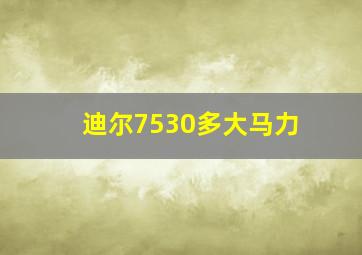 迪尔7530多大马力